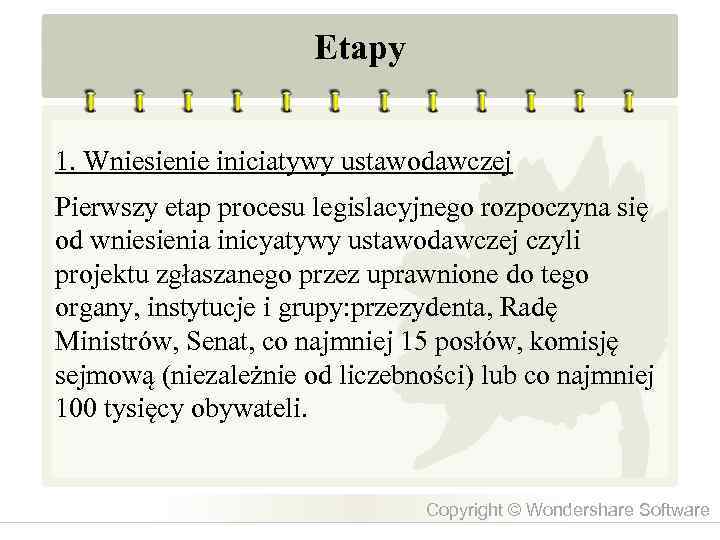 Etapy

1. Wniesienie iniciatywy ustawodawczej

Pierwszy etap procesu legislacyjnego rozpoczyna się od wniesienia inicyatywy ustawodawczej czyli projektu zgłaszanego przez uprawnione do tego organy, instytucje i grupy:przezydenta, Radę Ministrów, Senat, co najmniej 15 posłów, komisję sejmową (niezależnie od liczebności) lub co najmniej 100 tysięcy obywateli.

Copyright © Wondershare Software